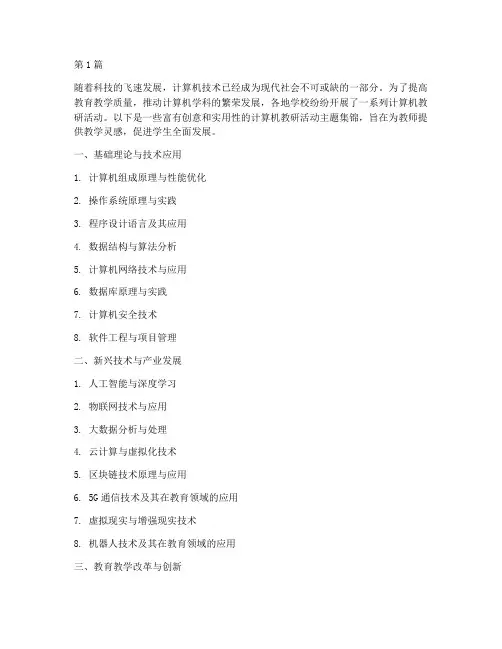 第1篇

随着科技的飞速发展，计算机技术已经成为现代社会不可或缺的一部分。为了提高教育教学质量，推动计算机学科的繁荣发展，各地学校纷纷开展了一系列计算机教研活动。以下是一些富有创意和实用性的计算机教研活动主题集锦，旨在为教师提供教学灵感，促进学生全面发展。

一、基础理论与技术应用

1. 计算机组成原理与性能优化

2. 操作系统原理与实践

3. 程序设计语言及其应用

4. 数据结构与算法分析

5. 计算机网络技术与应用

6. 数据库原理与实践

7. 计算机安全技术

8. 软件工程与项目管理

二、新兴技术与产业发展

1. 人工智能与深度学习

2. 物联网技术与应用

3. 大数据分析与处理

4. 云计算与虚拟化技术

5. 区块链技术原理与应用

6. 5G通信技术及其在教育领域的应用

7. 虚拟现实与增强现实技术

8. 机器人技术及其在教育领域的应用

三、教育教学改革与创新